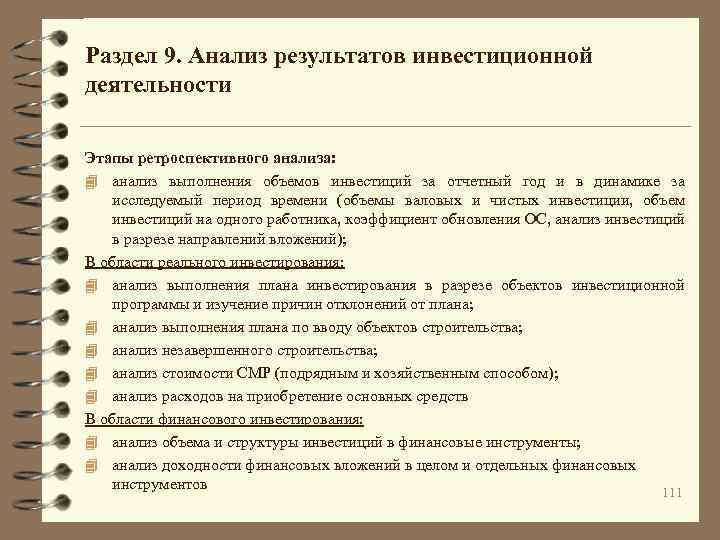 Раздел 9. Анализ результатов инвестиционной деятельности

Этапы ретроспективного анализа:

анализ выполнения объемов инвестиций за отчетный год и в динамике за исследуемый период времени (объемы валовых и чистых инвестиции, объем инвестиций на одного работника, коэффициент обновления ОС, анализ инвестиций в разрезе направлений вложений);

В области реального инвестирования:

анализ выполнения плана инвестирования в разрезе объектов инвестиционной программы и изучение причин отклонений от плана;

анализ выполнения плана по вводу объектов строительства;

анализ незавершенного строительства;

анализ стоимости СМР (подрядным и хозяйственным способом);

анализ расходов на приобретение основных средств

В области финансового инвестирования:

анализ объема и структуры инвестиций в финансовые инструменты;

анализ доходности финансовых вложений в целом и отдельных финансовых инструментов

111